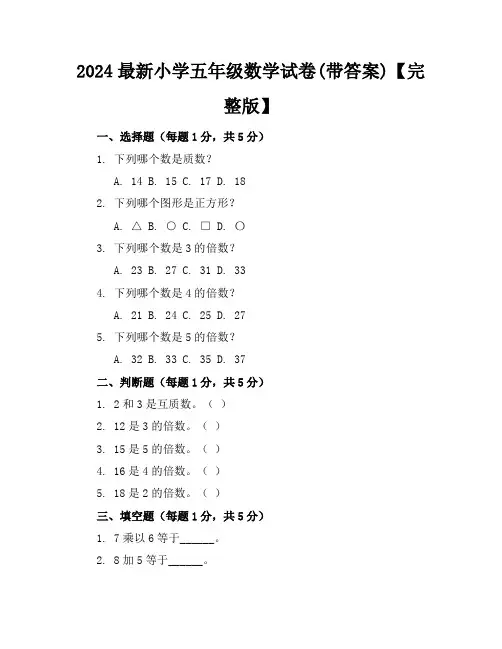 2024 最新小学五年级数学试卷(带答案)【完整版】

一、选择题（每题 1 分，共 5 分）

1. 下列哪个数是质数？

A. 14 B. 15 C. 17 D. 18

2. 下列哪个图形是正方形？

A. △ B. ○ C. □ D. ○

3. 下列哪个数是 3 的倍数？

A. 23 B. 27 C. 31 D. 33

4. 下列哪个数是 4 的倍数？

A. 21 B. 24 C. 25 D. 27

5. 下列哪个数是 5 的倍数？

A. 32 B. 33 C. 35 D. 37

二、判断题（每题 1 分，共 5 分）

1. 2 和 3 是互质数。（ ）

2. 12 是 3 的倍数。（ ）

3. 15 是 5 的倍数。（ ）

4. 16 是 4 的倍数。（ ）

5. 18 是 2 的倍数。（ ）

三、填空题（每题 1 分，共 5 分）

1. 7 乘以 6 等于______。

2. 8 加 5 等于______。